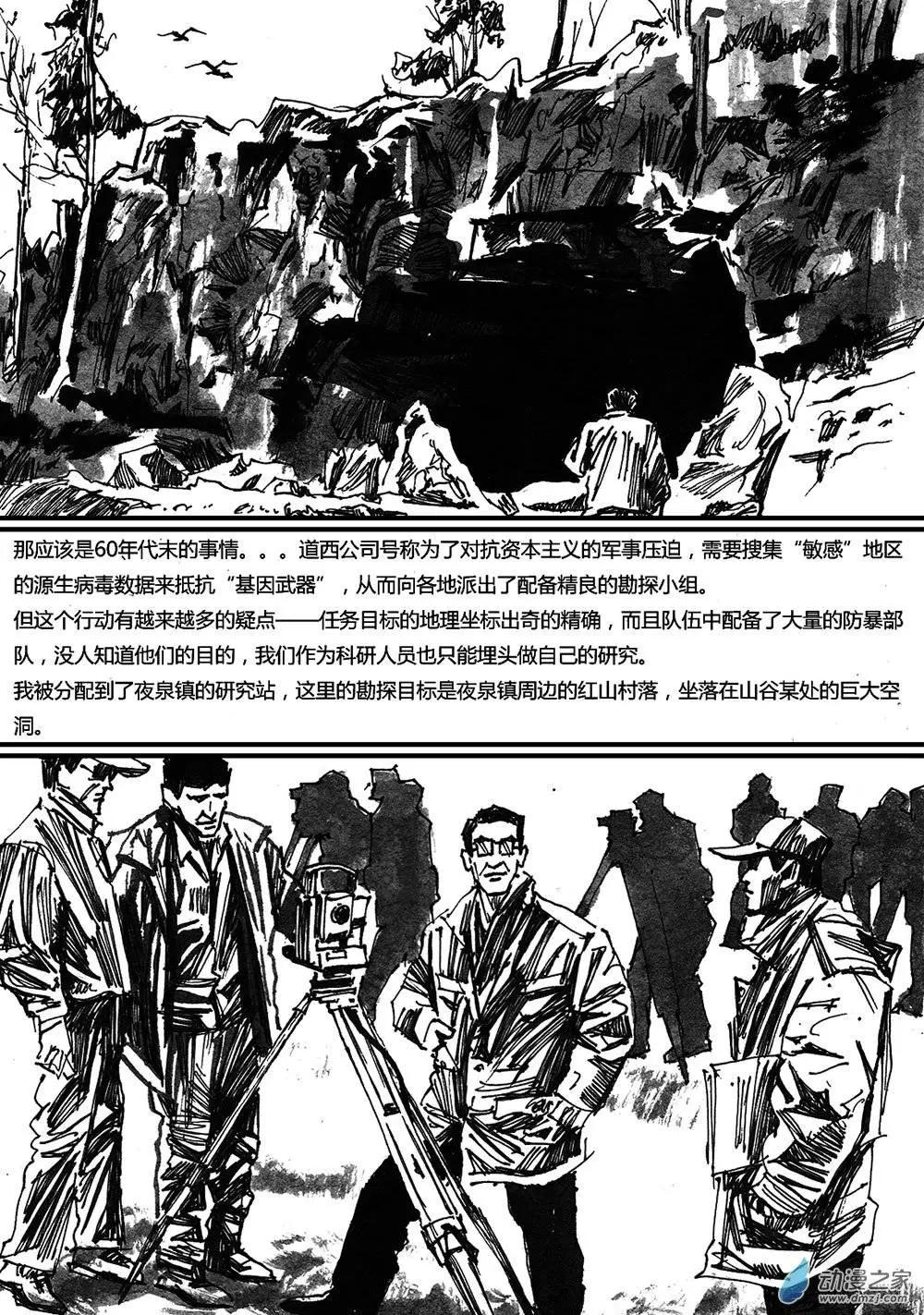 那应该是60年代末的事情。。。道西公司号称为了对抗资本主义的军事压迫，需要搜集“敏感”地区的源生病毒数据来抵抗“基因武器”，从而向各地派出了配备精良的勘探小组。

但这个行动有越来越多的疑点——任务目标的地理坐标出奇的精确，而且队伍中配备了大量的防暴部队，没人知道他们的目的，我们作为科研人员也只能埋头做自己的研究。

我被分配到了夜泉镇的研究站，这里的勘探目标是夜泉镇周边的红山村落，坐落在山谷某处的巨大空洞。

动漫之家
www.dmzj.com